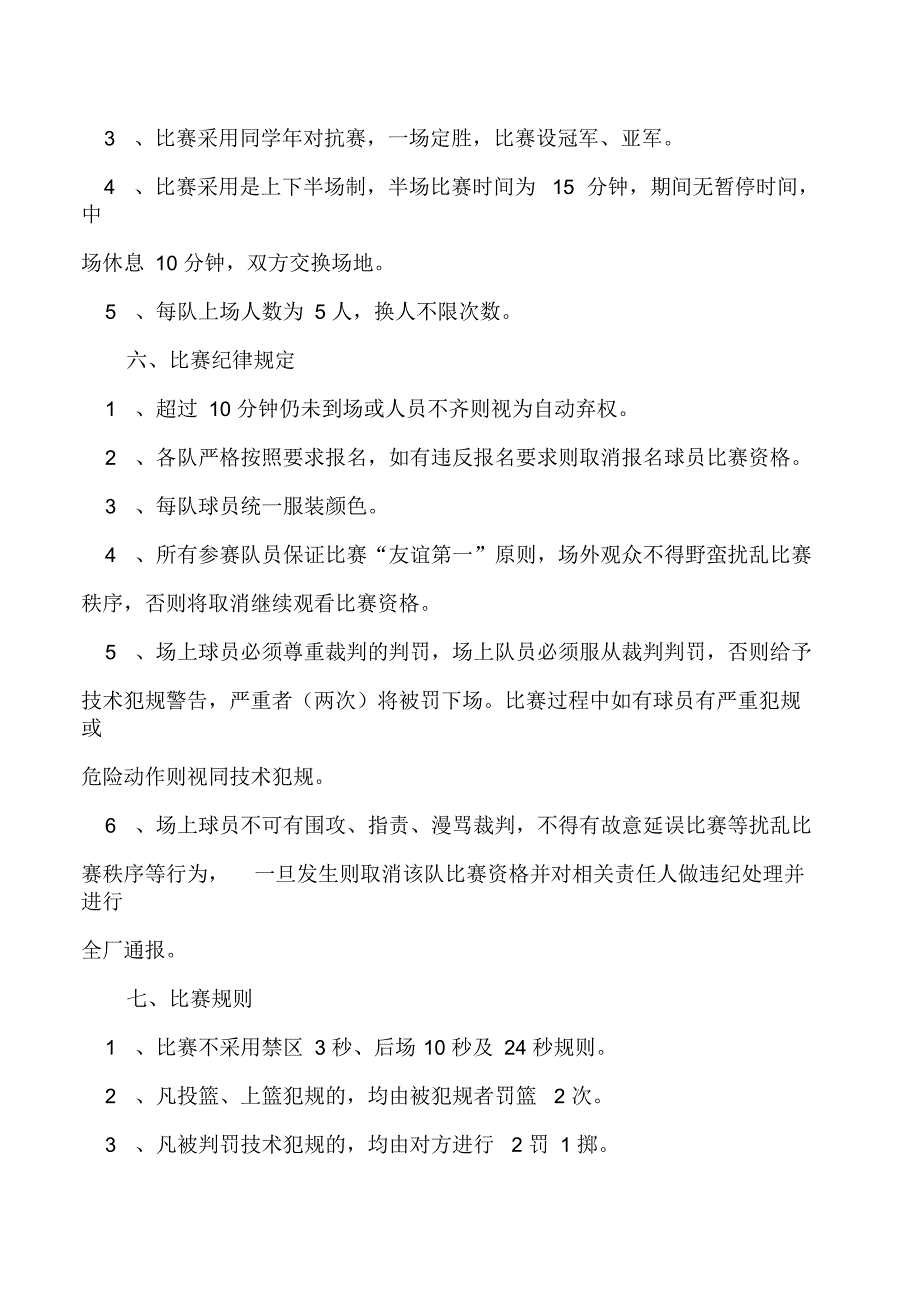 3 、比赛采用同学年对抗赛，一场定胜，比赛设冠军、亚军。

4 、比赛采用是上下半场制，半场比赛时间为 15 分钟，期间无暂停时间，中场休息 10 分钟，双方交换场地。

5 、每队上场人数为 5 人，换人不限次数。

六、比赛纪律规定

1 、超过 10 分钟仍未到场或人员不齐则视为自动弃权。

2 、各队严格按照要求报名，如有违反报名要求则取消报名球员比赛资格。

3 、每队球员统一服装颜色。

4 、所有参赛队员保证比赛“友谊第一”原则，场外观众不得野蛮扰乱比赛秩序，否则将取消继续观看比赛资格。

5 、场上球员必须尊重裁判的判罚，场上队员必须服从裁判判罚，否则给予技术犯规警告，严重者（两次）将被罚下场。比赛过程中如有球员有严重犯规或危险动作则视同技术犯规。

6 、场上球员不可有围攻、指责、漫骂裁判，不得有故意延误比赛等扰乱比赛秩序等行为， 一旦发生则取消该队比赛资格并对相关责任人做违纪处理并进行全厂通报。

七、比赛规则

1 、比赛不采用禁区 3 秒、后场 10 秒及 24 秒规则。

2 、凡投篮、上篮犯规的，均由被犯规者罚篮 2 次。

3 、凡被判罚技术犯规的，均由对方进行 2 罚 1 掷。